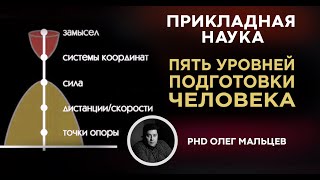 замысел

системы координат

сила

дистанции/скорости

точки опоры

ПРИКЛАДНАЯ НАУКА

ПЯТЬ УРОВНЕЙ ПОДГОТОВКИ ЧЕЛОВЕКА

PHD ОЛЕГ МАЛЬЦЕВ